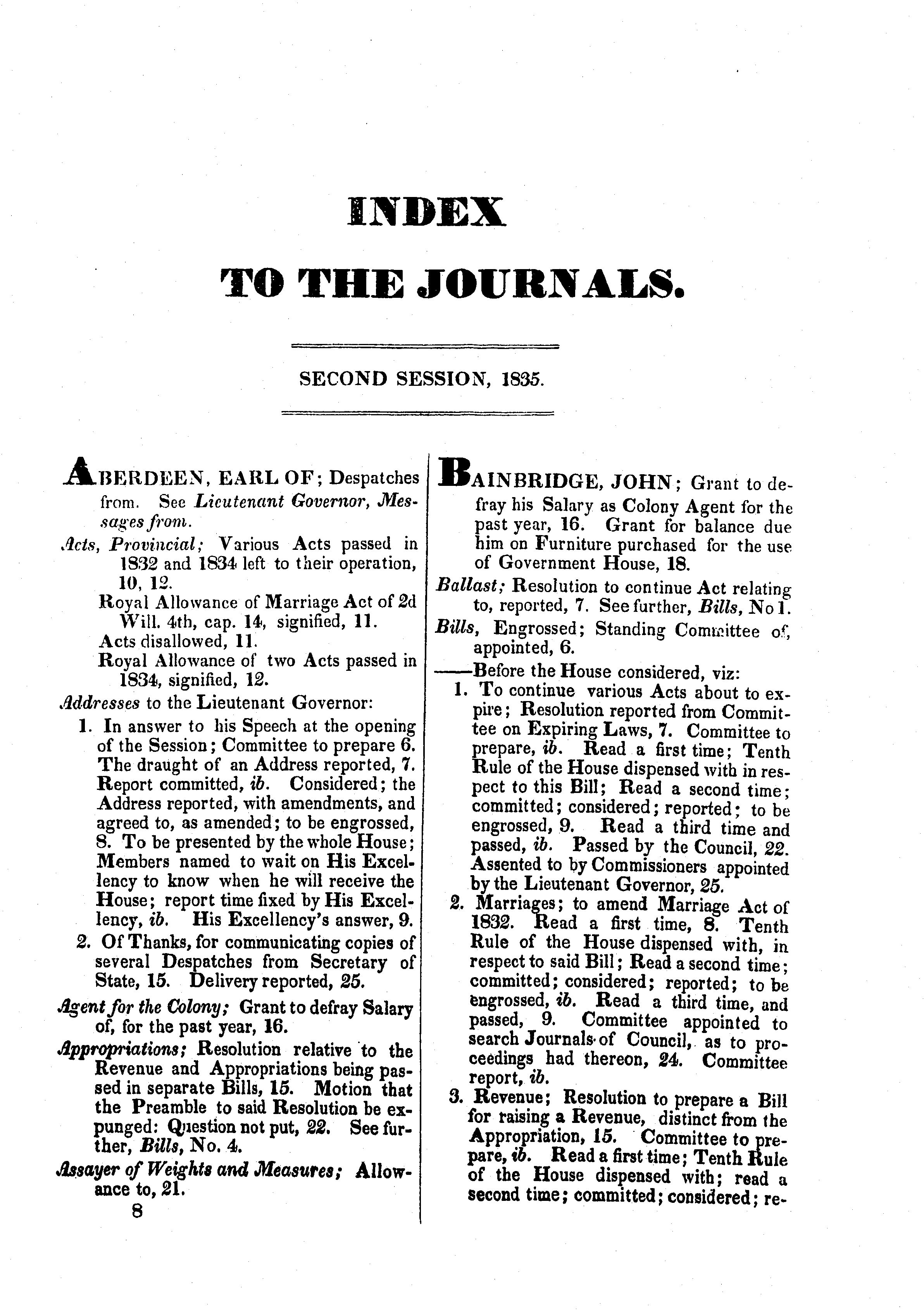 INDEX

TO THE JOURNALS.

SECOND SESSION, 1835.

ABERDEEN, EARL OF; Despatches from. See Lieutenant Governor, Messages from.

Acts, Provincial; Various Acts passed in 1832 and 1834 left to their operation, 10, 12.

Royal Allowance of Marriage Act of 2d Will. 4th, cap. 14, signified, 11.

Acts disallowed, 11.

Royal Allowance of two Acts passed in 1834, signified, 12.

Addresses to the Lieutenant Governor:

1. In answer to his Speech at the opening of the Session; Committee to prepare 6. The draught of an Address reported, 7. Report committed, ib. Considered; the Address reported, with amendments, and agreed to, as amended; to be engrossed, 8. To be presented by the whole House; Members named to wait on His Excellency to know when he will receive the House; report time fixed by His Excellency, ib. His Excellency's answer, 9.

2. Of Thanks, for communicating copies of several Despatches from Secretary of State, 15. Delivery reported, 25.

Agent for the Colony; Grant to defray Salary of, for the past year, 16.

Appropriations; Resolution relative to the Revenue and Appropriations being passed in separate Bills, 15. Motion that the Preamble to said Resolution be expunged: Question not put, 22. See further, Bills, No. 4.

Assayer of Weights and Measures; Allowance to, 21.

8

BAINBRIDGE, JOHN; Grant to defray his Salary as Colony Agent for the past year, 16. Grant for balance due him on Furniture purchased for the use of Government House, 18.

Ballast; Resolution to continue Act relating to, reported, 7. See further, Bills, No 1.

Bills, Engrossed; Standing Committee of, appointed, 6.

——Before the House considered, viz:

1. To continue various Acts about to expire; Resolution reported from Committee on Expiring Laws, 7. Committee to prepare, ib. Read a first time; Tenth Rule of the House dispensed with in respect to this Bill; Read a second time; committed; considered; reported; to be engrossed, 9. Read a third time and passed, ib. Passed by the Council, 22. Assented to by Commissioners appointed by the Lieutenant Governor, 25.

2. Marriages; to amend Marriage Act of 1832. Read a first time, 8. Tenth Rule of the House dispensed with, in respect to said Bill; Read a second time; committed; considered; reported; to be engrossed, ib. Read a third time, and passed, 9. Committee appointed to search Journals of Council, as to proceedings had thereon, 24. Committee report, ib.

3. Revenue; Resolution to prepare a Bill for raising a Revenue, distinct from the Appropriation, 15. Committee to prepare, ib. Read a first time; Tenth Rule of the House dispensed with; read a second time; committed; considered; re-